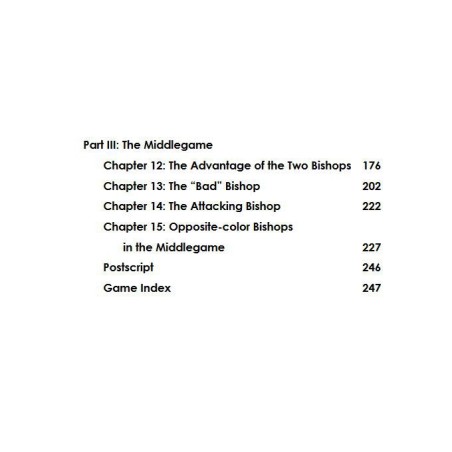 Part III: The Middlegame

Chapter 12: The Advantage of the Two Bishops 176

Chapter 13: The "Bad" Bishop 202

Chapter 14: The Attacking Bishop 222

Chapter 15: Opposite-color Bishops in the Middlegame 227

Postscript 246

Game Index 247